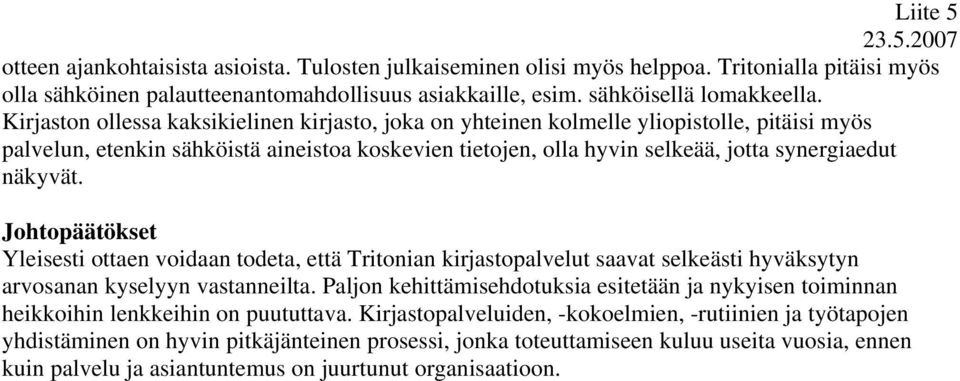 Liite 5
23.5.2007

otteen ajankohtaisista asioista. Tulosten julkaiseminen olisi myös helppoa. Tritonialla pitäisi myös olla sähköinen palautteenantomahdollisuus asiakkaille, esim. sähköisellä lomakkeella. Kirjaston ollessa kaksikielinen kirjasto, joka on yhteinen kolmelle yliopistolle, pitäisi myös palvelun, etenkin sähköistä aineistoa koskevien tietojen, olla hyvin selkeää, jotta synergiaedut näkyvät.

Johtopäätökset
Yleisesti ottaen voidaan todeta, että Tritonian kirjastopalvelut saavat selkeästi hyväksytyn arvosanan kyselyyn vastanneilta. Paljon kehittämisehdotuksia esitetään ja nykyisen toiminnan heikkoihin lenkkeihin on puututtava. Kirjastopalveluiden, -kokoelmien, -rutiinien ja työtapojen yhdistäminen on hyvin pitkäjänteinen prosessi, jonka toteuttamiseen kuluu useita vuosia, ennen kuin palvelu ja asiantuntemus on juurtunut organisaatioon.